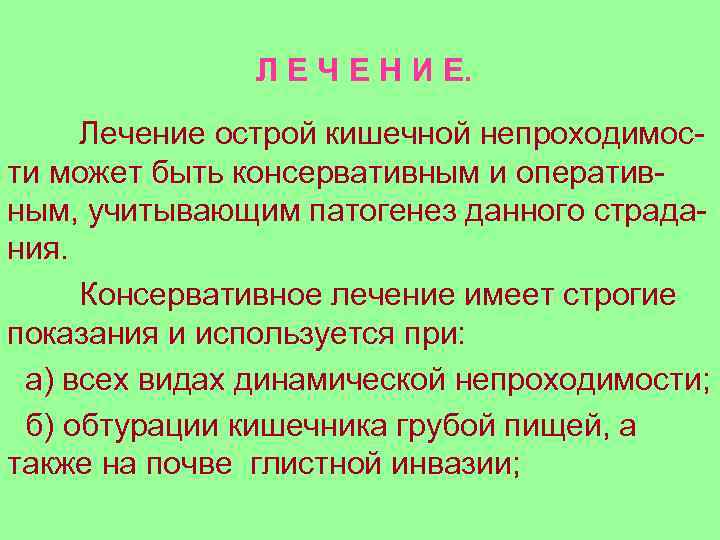 Л Е Ч Е Н И Е.

Лечение острой кишечной непроходимости может быть консервативным и оперативным, учитывающим патогенез данного страдания.

Консервативное лечение имеет строгие показания и используется при:

а) всех видах динамической непроходимости;

б) обтурации кишечника грубой пищей, а также на почве глистной инвазии;